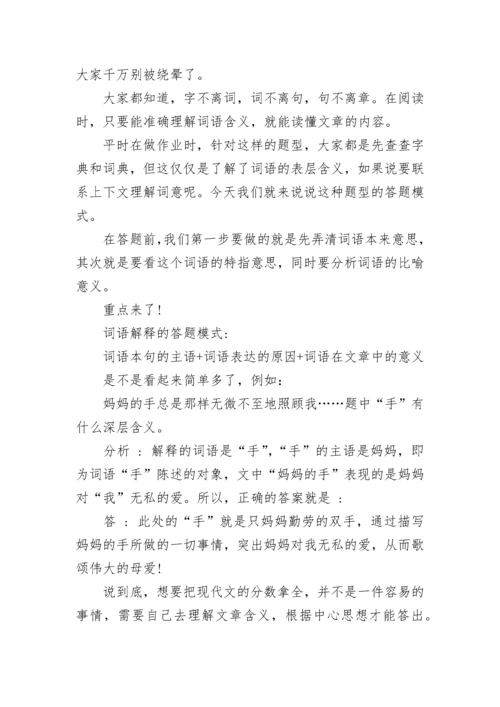 大家千万别被绕晕了。

大家都知道，字不离词，词不离句，句不离章。在阅读时，只要能准确理解词语含义，就能读懂文章的内容。

平时在做作业时，针对这样的题型，大家都是先查查字典和词典，但这仅仅是了解了词语的表层含义，如果说要联系上下文理解词意呢。今天我们就来说说这种题型的答题模式。

在答题前，我们第一步要做的就是先弄清词语本来意思，其次就是要看这个词语的特指意思，同时要分析词语的比喻意义。

重点来了！

词语解释的答题模式：

词语本句的主语+词语表达的原因+词语在文章中的意义

是不是看起来简单多了，例如：

妈妈的手总是那样无微不至地照顾我……题中“手”有什么深层含义。

分析 ：解释的词语是“手”，“手”的主语是妈妈，即为词语“手”陈述的对象，文中“妈妈的手”表现的是妈妈对“我”无私的爱。所以，正确的答案就是 ：

答 ：此处的“手”就是只妈妈勤劳的双手，通过描写妈妈的手所做的一切事情，突出妈妈对我无私的爱，从而歌颂伟大的母爱！

说到底，想要把现代文的分数拿全，并不是一件容易的事情，需要自己去理解文章含义，根据中心思想才能答出。